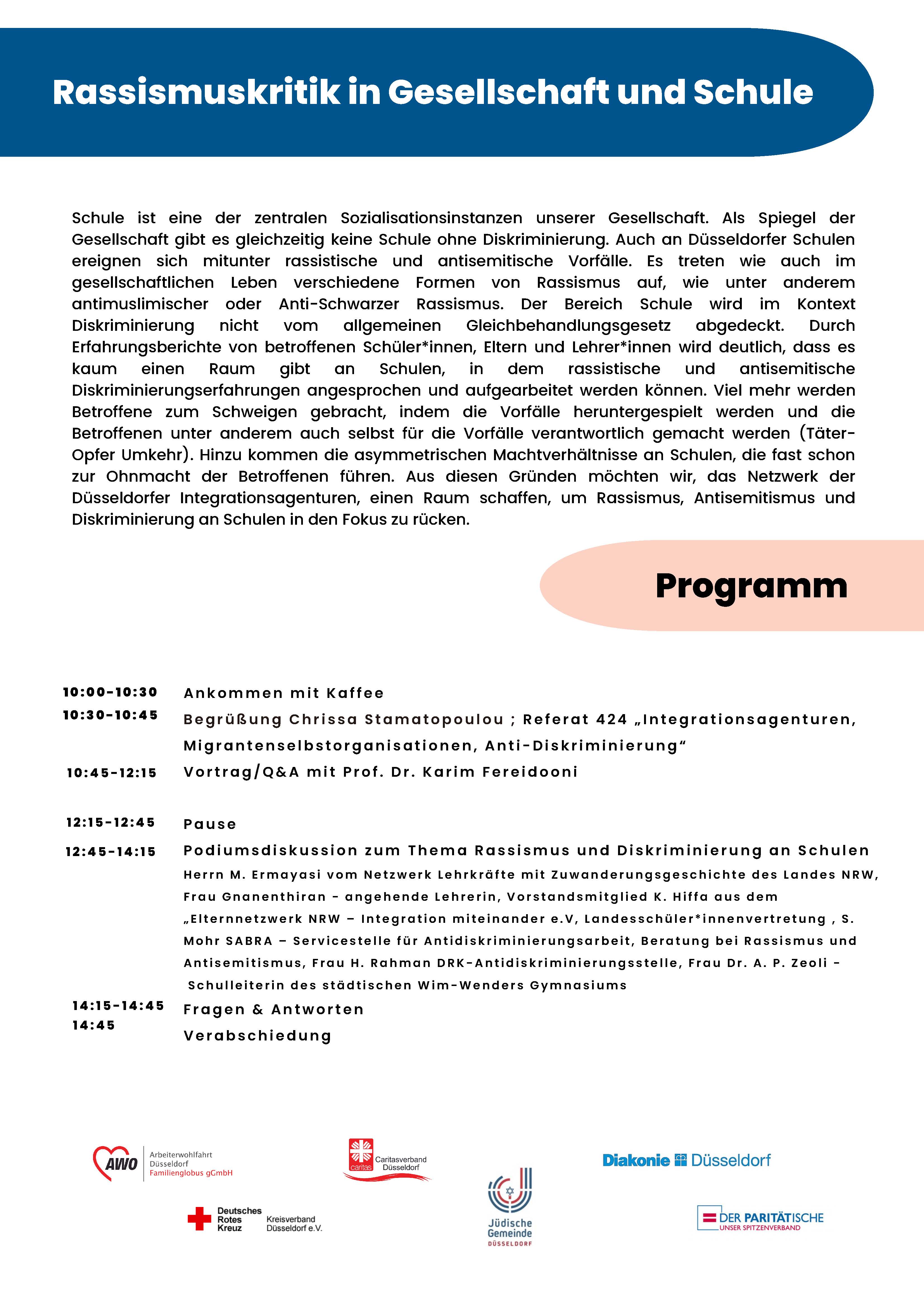 Rassismuskritik in Gesellschaft und Schule

Schule ist eine der zentralen Sozialisationsinstanzen unserer Gesellschaft. Als Spiegel der Gesellschaft gibt es gleichzeitig keine Schule ohne Diskriminierung. Auch an Düsseldorfer Schulen ereignen sich mitunter rassistische und antisemitische Vorfälle. Es treten wie auch im gesellschaftlichen Leben verschiedene Formen von Rassismus auf, wie unter anderem antimuslimischer oder Anti-Schwarzer Rassismus. Der Bereich Schule wird im Kontext Diskriminierung nicht vom allgemeinen Gleichbehandlungsgesetz abgedeckt. Durch Erfahrungsberichte von betroffenen Schüler*innen, Eltern und Lehrer*innen wird deutlich, dass es kaum einen Raum gibt an Schulen, in dem rassistische und antisemitische Diskriminierungserfahrungen angesprochen und aufgearbeitet werden können. Viel mehr werden Betroffene zum Schweigen gebracht, indem die Vorfälle heruntergespielt werden und die Betroffenen unter anderem auch selbst für die Vorfälle verantwortlich gemacht werden (Täter-Opfer Umkehr). Hinzu kommen die asymmetrischen Machtverhältnisse an Schulen, die fast schon zur Ohnmacht der Betroffenen führen. Aus diesen Gründen möchten wir, das Netzwerk der Düsseldorfer Integrationsagenturen, einen Raum schaffen, um Rassismus, Antisemitismus und Diskriminierung an Schulen in den Fokus zu rücken.

Programm

10:00-10:30 Ankommen mit Kaffee
10:30-10:45 Begrüßung Chrissa Stamatopoulou ; Referat 424 „Integrationsagenturen, Migrantenselbstorganisationen, Anti-Diskriminierung“
10:45-12:15 Vortrag/Q&A mit Prof. Dr. Karim Fereidooni

12:15-12:45 Pause
12:45-14:15 Podiumsdiskussion zum Thema Rassismus und Diskriminierung an Schulen
Herrn M. Ermayasi vom Netzwerk Lehrkräfte mit Zuwanderungsgeschichte des Landes NRW, Frau Gnanenthiran - angehende Lehrerin, Vorstandsmitglied K. Hiffa aus dem „Elternnetzwerk NRW – Integration miteinander e.V, Landesschüler*innenvertretung , S. Mohr SABRA – Servicestelle für Antidiskriminierungsarbeit, Beratung bei Rassismus und Antisemitismus, Frau H. Rahman DRK-Antidiskriminierungsstelle, Frau Dr. A. P. Zeoli - Schulleiterin des städtischen Wim-Wenders Gymnasiums
14:15-14:45 Fragen & Antworten
14:45 Verabschiedung

AWO Arbeiterwohlfahrt Düsseldorf Familienglobus gGmbH
caritas Caritasverband Düsseldorf
Diakonie Düsseldorf
Deutsches Rotes Kreuz Kreisverband Düsseldorf e.V.
Jüdische Gemeinde DÜSSELDORF
DER PARITÄTISCHE UNSER SPITZENVERBAND